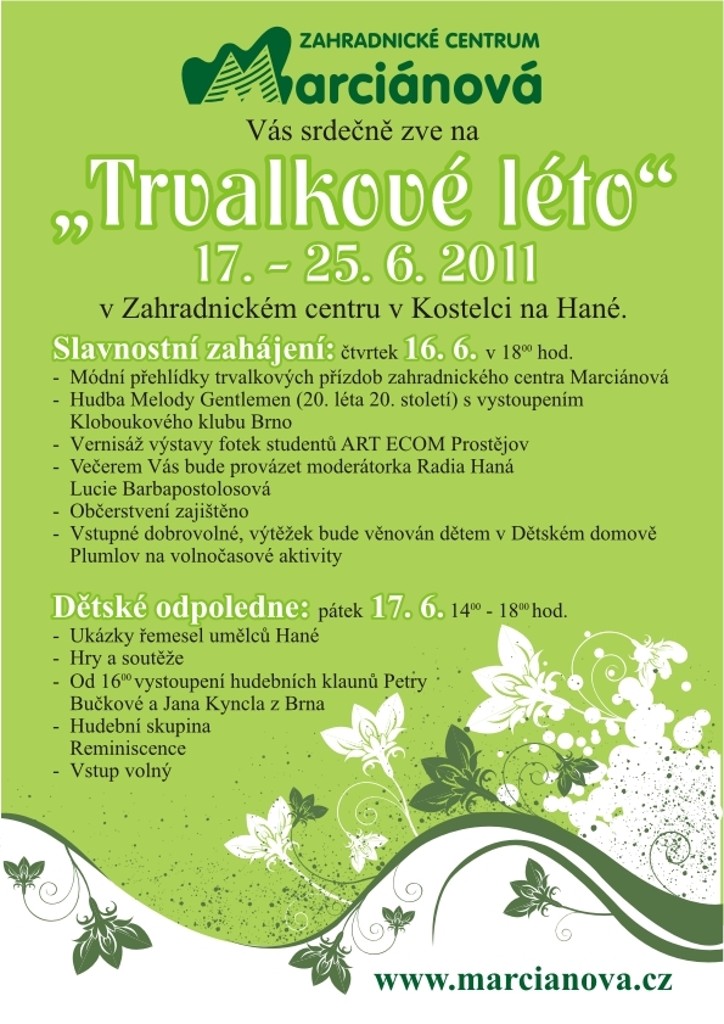 ZAHRADNICKÉ CENTRUM
Marciánová

Vás srdečně zve na

„Trvalkové léto“

17. – 25. 6. 2011

v Zahradnickém centru v Kostelci na Hané.

Slavnostní zahájení: čtvrtek 16. 6. v $18^{00}$ hod.
- Módní přehlídky trvalkových přízdob zahradnického centra Marciánová
- Hudba Melody Gentlemen (20. léta 20. století) s vystoupením Kloboukového klubu Brno
- Vernisáž výstavy fotek studentů ART ECOM Prostějov
- Večerem Vás bude provázet moderátorka Radia Haná Lucie Barbapostolosová
- Občerstvení zajištěno
- Vstupné dobrovolné, výtěžek bude věnován dětem v Dětském domově Plumlov na volnočasové aktivity

Dětské odpoledne: pátek 17. 6. $14^{00}$ - $18^{00}$ hod.
- Ukázky řemesel umělců Hané
- Hry a soutěže
- Od $16^{00}$ vystoupení hudebních klaunů Petry Bučkové a Jana Kyncla z Brna
- Hudební skupina Reminiscence
- Vstup volný

www.marcianova.cz